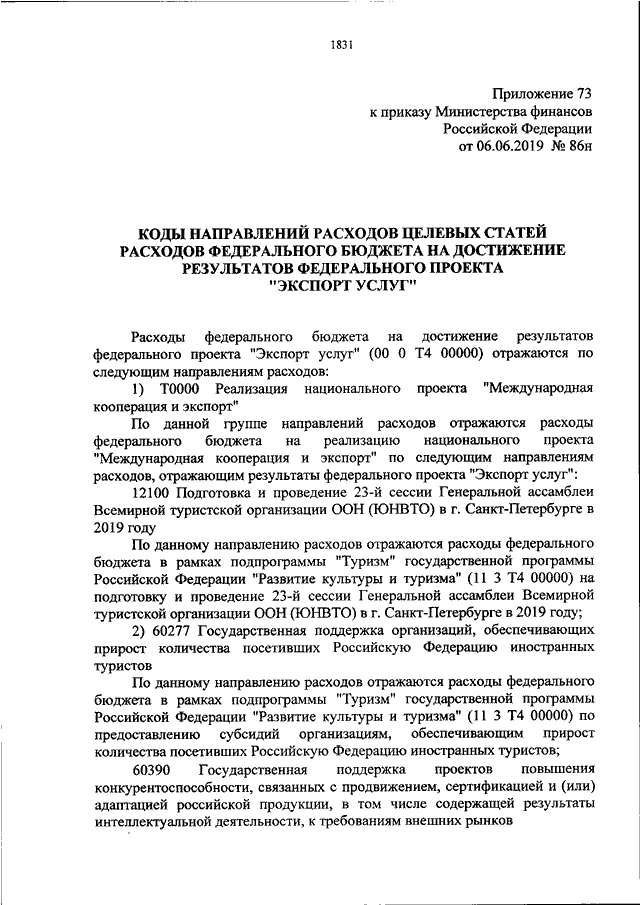 1831

Приложение 73
к приказу Министерства финансов
Российской Федерации
от 06.06.2019 № 86н

КОДЫ НАПРАВЛЕНИЙ РАСХОДОВ ЦЕЛЕВЫХ СТАТЕЙ РАСХОДОВ ФЕДЕРАЛЬНОГО БЮДЖЕТА НА ДОСТИЖЕНИЕ РЕЗУЛЬТАТОВ ФЕДЕРАЛЬНОГО ПРОЕКТА "ЭКСПОРТ УСЛУГ"

Расходы федерального бюджета на достижение результатов федерального проекта "Экспорт услуг" (00 0 Т4 00000) отражаются по следующим направлениям расходов:

1) Т0000 Реализация национального проекта "Международная кооперация и экспорт"

По данной группе направлений расходов отражаются расходы федерального бюджета на реализацию национального проекта "Международная кооперация и экспорт" по следующим направлениям расходов, отражающим результаты федерального проекта "Экспорт услуг":

12100 Подготовка и проведение 23-й сессии Генеральной ассамблеи Всемирной туристской организации ООН (ЮНВТО) в г. Санкт-Петербурге в 2019 году

По данному направлению расходов отражаются расходы федерального бюджета в рамках подпрограммы "Туризм" государственной программы Российской Федерации "Развитие культуры и туризма" (11 3 Т4 00000) на подготовку и проведение 23-й сессии Генеральной ассамблеи Всемирной туристской организации ООН (ЮНВТО) в г. Санкт-Петербурге в 2019 году;

2) 60277 Государственная поддержка организаций, обеспечивающих прирост количества посетивших Российскую Федерацию иностранных туристов

По данному направлению расходов отражаются расходы федерального бюджета в рамках подпрограммы "Туризм" государственной программы Российской Федерации "Развитие культуры и туризма" (11 3 Т4 00000) по предоставлению субсидий организациям, обеспечивающим прирост количества посетивших Российскую Федерацию иностранных туристов;

60390 Государственная поддержка проектов повышения конкурентоспособности, связанных с продвижением, сертификацией и (или) адаптацией российской продукции, в том числе содержащей результаты интеллектуальной деятельности, к требованиям внешних рынков